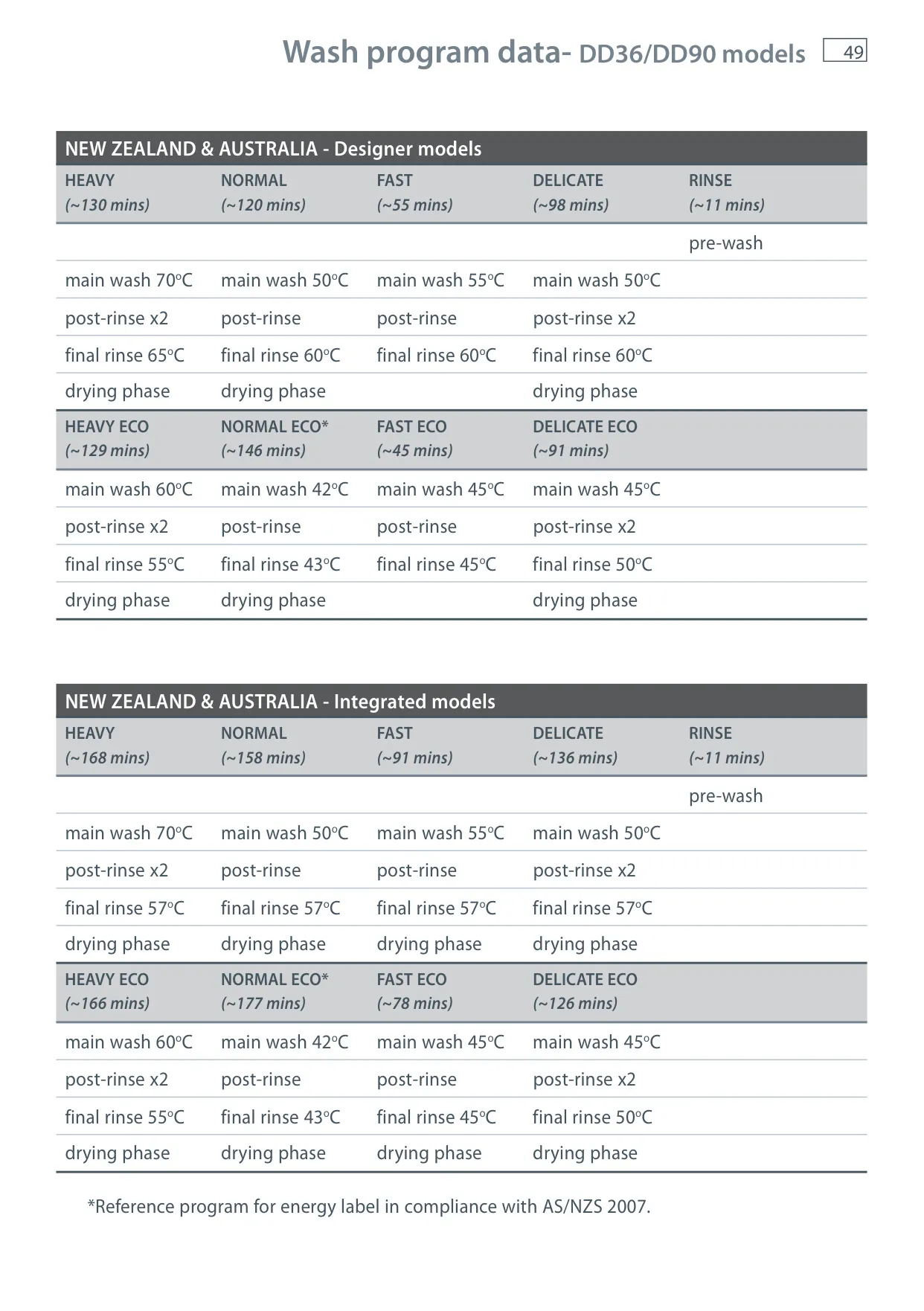 Wash program data- DD36/DD90 models 49

NEW ZEALAND & AUSTRALIA - Designer models

| HEAVY (~130 mins) | NORMAL (~120 mins) | FAST (~55 mins) | DELICATE (~98 mins) | RINSE (~11 mins) |
|---|---|---|---|---|
| | | | | pre-wash |
| main wash 70ºC | main wash 50ºC | main wash 55ºC | main wash 50ºC | |
| post-rinse x2 | post-rinse | post-rinse | post-rinse x2 | |
| final rinse 65ºC | final rinse 60ºC | final rinse 60ºC | final rinse 60ºC | |
| drying phase | drying phase | | drying phase | |
| HEAVY ECO (~129 mins) | NORMAL ECO* (~146 mins) | FAST ECO (~45 mins) | DELICATE ECO (~91 mins) | |
| main wash 60ºC | main wash 42ºC | main wash 45ºC | main wash 45ºC | |
| post-rinse x2 | post-rinse | post-rinse | post-rinse x2 | |
| final rinse 55ºC | final rinse 43ºC | final rinse 45ºC | final rinse 50ºC | |
| drying phase | drying phase | | drying phase | |

NEW ZEALAND & AUSTRALIA - Integrated models

| HEAVY (~168 mins) | NORMAL (~158 mins) | FAST (~91 mins) | DELICATE (~136 mins) | RINSE (~11 mins) |
|---|---|---|---|---|
| | | | | pre-wash |
| main wash 70ºC | main wash 50ºC | main wash 55ºC | main wash 50ºC | |
| post-rinse x2 | post-rinse | post-rinse | post-rinse x2 | |
| final rinse 57ºC | final rinse 57ºC | final rinse 57ºC | final rinse 57ºC | |
| drying phase | drying phase | drying phase | drying phase | |
| HEAVY ECO (~166 mins) | NORMAL ECO* (~177 mins) | FAST ECO (~78 mins) | DELICATE ECO (~126 mins) | |
| main wash 60ºC | main wash 42ºC | main wash 45ºC | main wash 45ºC | |
| post-rinse x2 | post-rinse | post-rinse | post-rinse x2 | |
| final rinse 55ºC | final rinse 43ºC | final rinse 45ºC | final rinse 50ºC | |
| drying phase | drying phase | drying phase | drying phase | |

*Reference program for energy label in compliance with AS/NZS 2007.